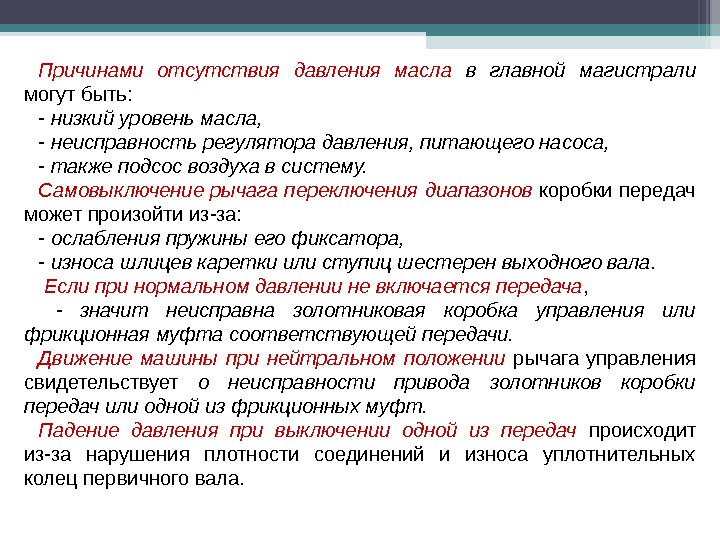 Причинами отсутствия давления масла в главной магистрали могут быть:
- низкий уровень масла,
- неисправность регулятора давления, питающего насоса,
- также подсос воздуха в систему.
Самовыключение рычага переключения диапазонов коробки передач может произойти из-за:
- ослабления пружины его фиксатора,
- износа шлицев каретки или ступиц шестерен выходного вала.
Если при нормальном давлении не включается передача,
- значит неисправна золотниковая коробка управления или фрикционная муфта соответствующей передачи.
Движение машины при нейтральном положении рычага управления свидетельствует о неисправности привода золотников коробки передач или одной из фрикционных муфт.
Падение давления при выключении одной из передач происходит из-за нарушения плотности соединений и износа уплотнительных колец первичного вала.